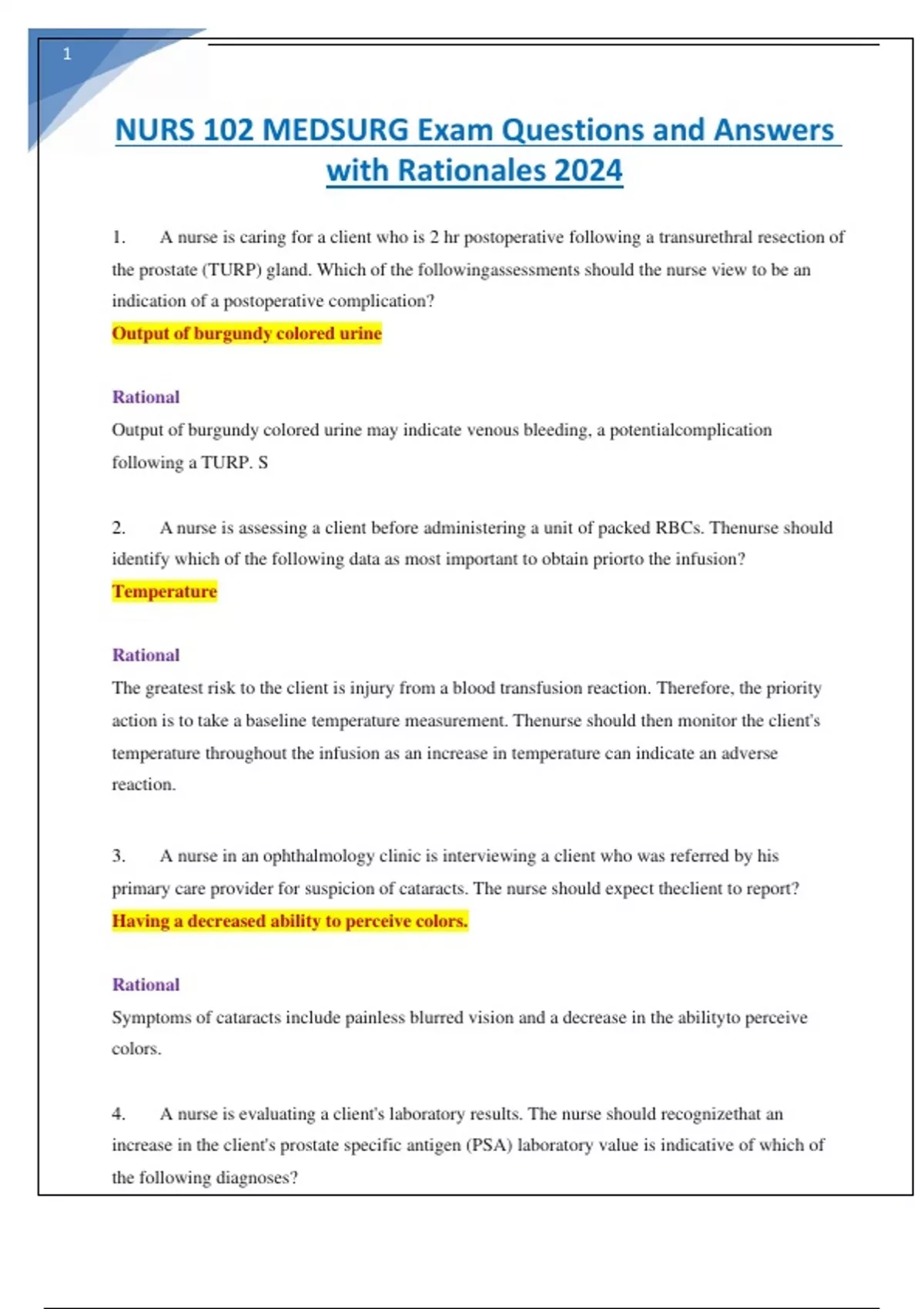 1

NURS 102 MEDSURG Exam Questions and Answers with Rationales 2024

1. A nurse is caring for a client who is 2 hr postoperative following a transurethral resection of the prostate (TURP) gland. Which of the followingassessments should the nurse view to be an indication of a postoperative complication?
Output of burgundy colored urine

Rational
Output of burgundy colored urine may indicate venous bleeding, a potentialcomplication following a TURP. S

2. A nurse is assessing a client before administering a unit of packed RBCs. Thenurse should identify which of the following data as most important to obtain priorto the infusion?
Temperature

Rational
The greatest risk to the client is injury from a blood transfusion reaction. Therefore, the priority action is to take a baseline temperature measurement. Thenurse should then monitor the client's temperature throughout the infusion as an increase in temperature can indicate an adverse reaction.

3. A nurse in an ophthalmology clinic is interviewing a client who was referred by his primary care provider for suspicion of cataracts. The nurse should expect theclient to report?
Having a decreased ability to perceive colors.

Rational
Symptoms of cataracts include painless blurred vision and a decrease in the abilityto perceive colors.

4. A nurse is evaluating a client's laboratory results. The nurse should recognizethat an increase in the client's prostate specific antigen (PSA) laboratory value is indicative of which of the following diagnoses?